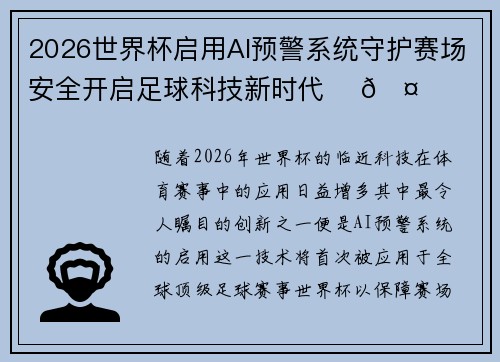 2026世界杯启用AI预警系统守护赛场安全开启足球科技新时代 ð ¤

随着2026年世界杯的临近科技在体育赛事中的应用日益增多其中最令人瞩目的创新之一便是AI预警系统的启用这一技术将首次被应用于全球顶级足球赛事世界杯以保障赛场